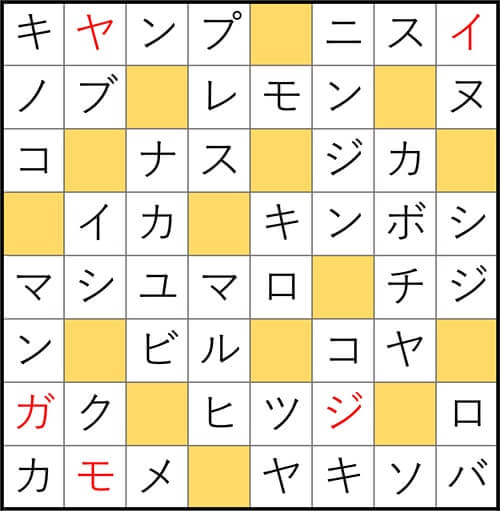 | キ | ヤ | ン | プ |  | ニ | ス | イ |
|---|---|---|---|---|---|---|---|
| ノ | ブ |  | レ | モ | ン |  | ヌ |
| コ |  | ナ | ス |  | ジ | カ |  |
|  | イ | カ |  | キ | ン | ボ | シ |
| マ | シ | ユ | マ | ロ |  | チ | ジ |
| ン |  | ビ | ル |  | コ | ヤ |  |
| ガ | ク |  | ヒ | ツ | ジ |  | ロ |
| カ | モ | メ |  | ヤ | キ | ソ | バ |